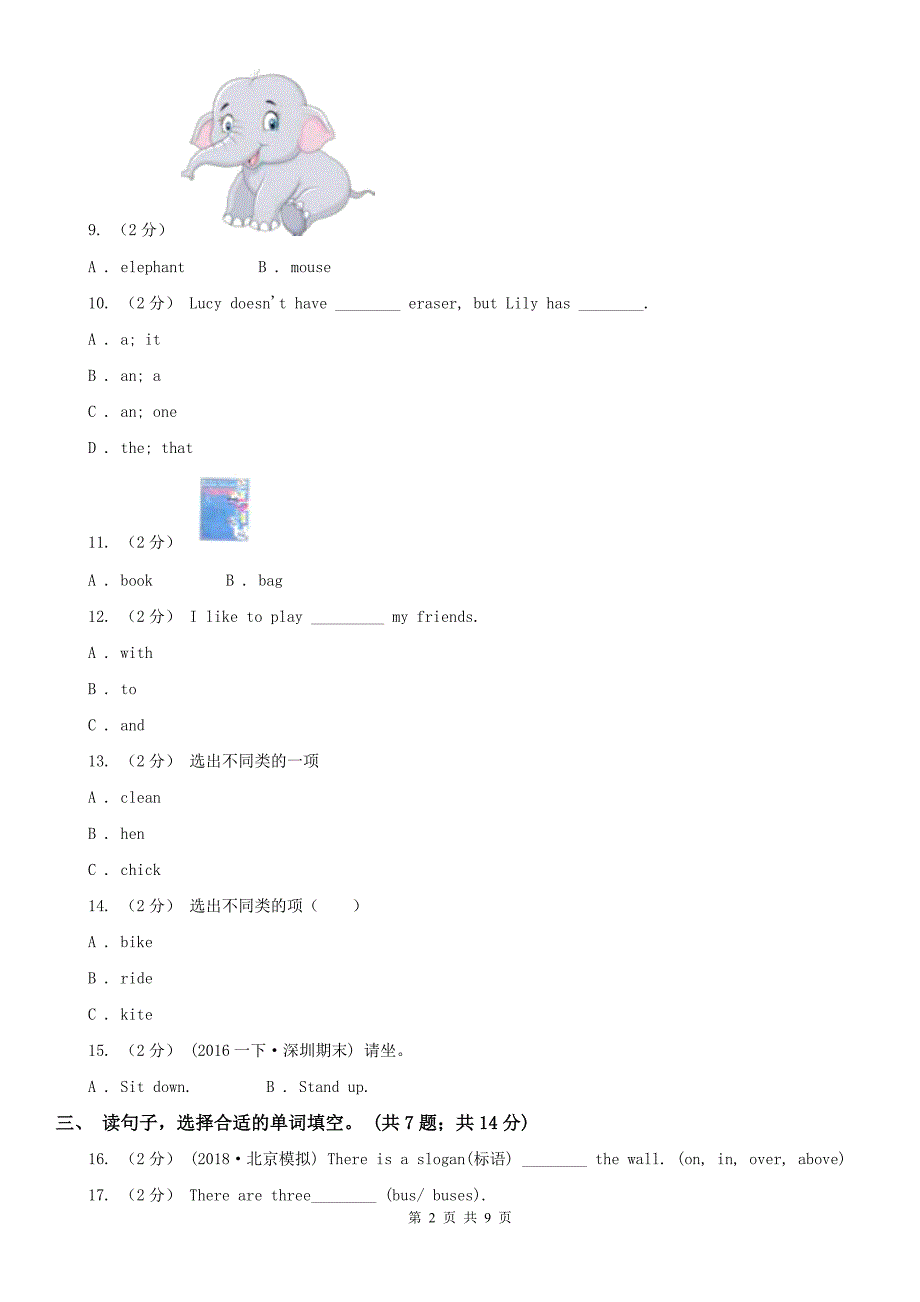 9. （2分）

A . elephant　　B . mouse

10. （2分） Lucy doesn't have ________ eraser, but Lily has ________.

A . a; it

B . an; a

C . an; one

D . the; that

11. （2分）

A . book　　B . bag

12. （2分） I like to play _________ my friends.

A . with

B . to

C . and

13. （2分） 选出不同类的一项

A . clean

B . hen

C . chick

14. （2分） 选出不同类的项（　　）

A . bike

B . ride

C . kite

15. （2分） (2016一下·深圳期末) 请坐。

A . Sit down.　　B . Stand up.

三、 读句子，选择合适的单词填空。 (共7题；共14分)

16. （2分） (2018·北京模拟) There is a slogan(标语) ________ the wall. (on, in, over, above)

17. （2分） There are three________ (bus/ buses).

第 2 页 共 9 页